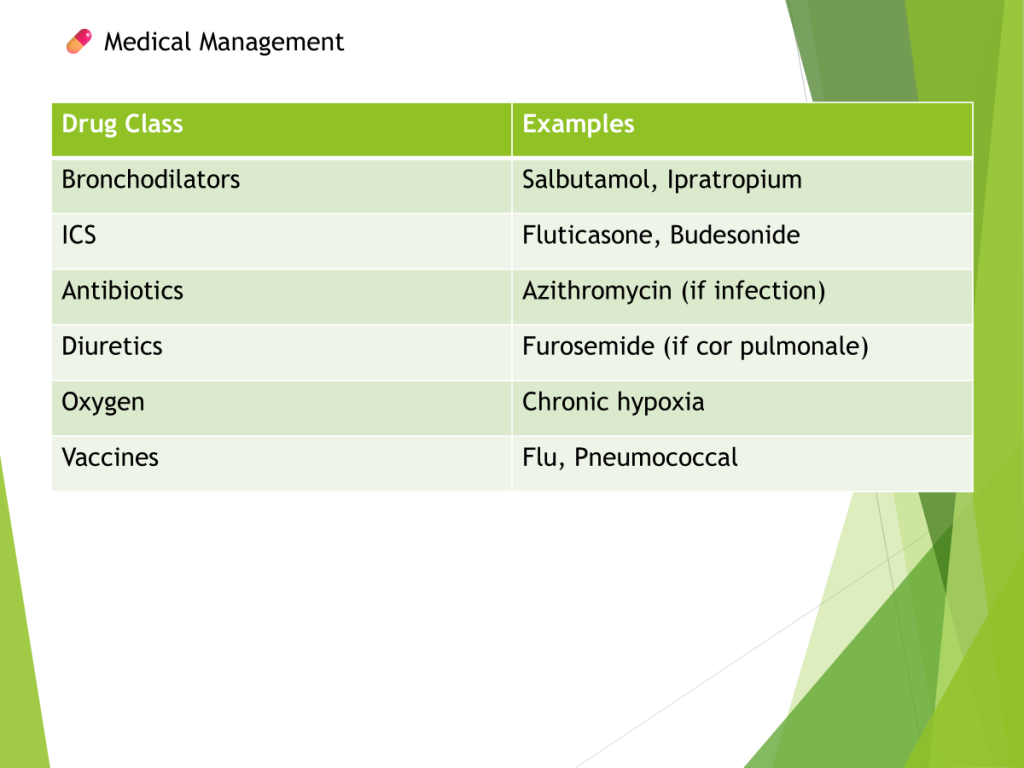 Medical Management

| Drug Class | Examples |
|---|---|
| Bronchodilators | Salbutamol, Ipratropium |
| ICS | Fluticasone, Budesonide |
| Antibiotics | Azithromycin (if infection) |
| Diuretics | Furosemide (if cor pulmonale) |
| Oxygen | Chronic hypoxia |
| Vaccines | Flu, Pneumococcal |